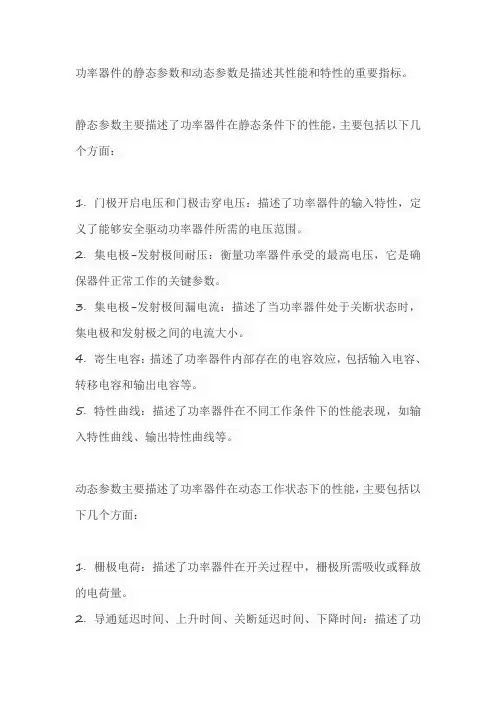 功率器件的静态参数和动态参数是描述其性能和特性的重要指标。

静态参数主要描述了功率器件在静态条件下的性能，主要包括以下几个方面：

1. 门极开启电压和门极击穿电压：描述了功率器件的输入特性，定义了能够安全驱动功率器件所需的电压范围。
2. 集电极-发射极间耐压：衡量功率器件承受的最高电压，它是确保器件正常工作的关键参数。
3. 集电极-发射极间漏电流：描述了当功率器件处于关断状态时，集电极和发射极之间的电流大小。
4. 寄生电容：描述了功率器件内部存在的电容效应，包括输入电容、转移电容和输出电容等。
5. 特性曲线：描述了功率器件在不同工作条件下的性能表现，如输入特性曲线、输出特性曲线等。

动态参数主要描述了功率器件在动态工作状态下的性能，主要包括以下几个方面：

1. 栅极电荷：描述了功率器件在开关过程中，栅极所需吸收或释放的电荷量。
2. 导通延迟时间、上升时间、关断延迟时间、下降时间：描述了功